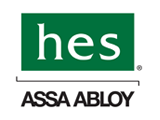 hes
®
ASSA ABLOY